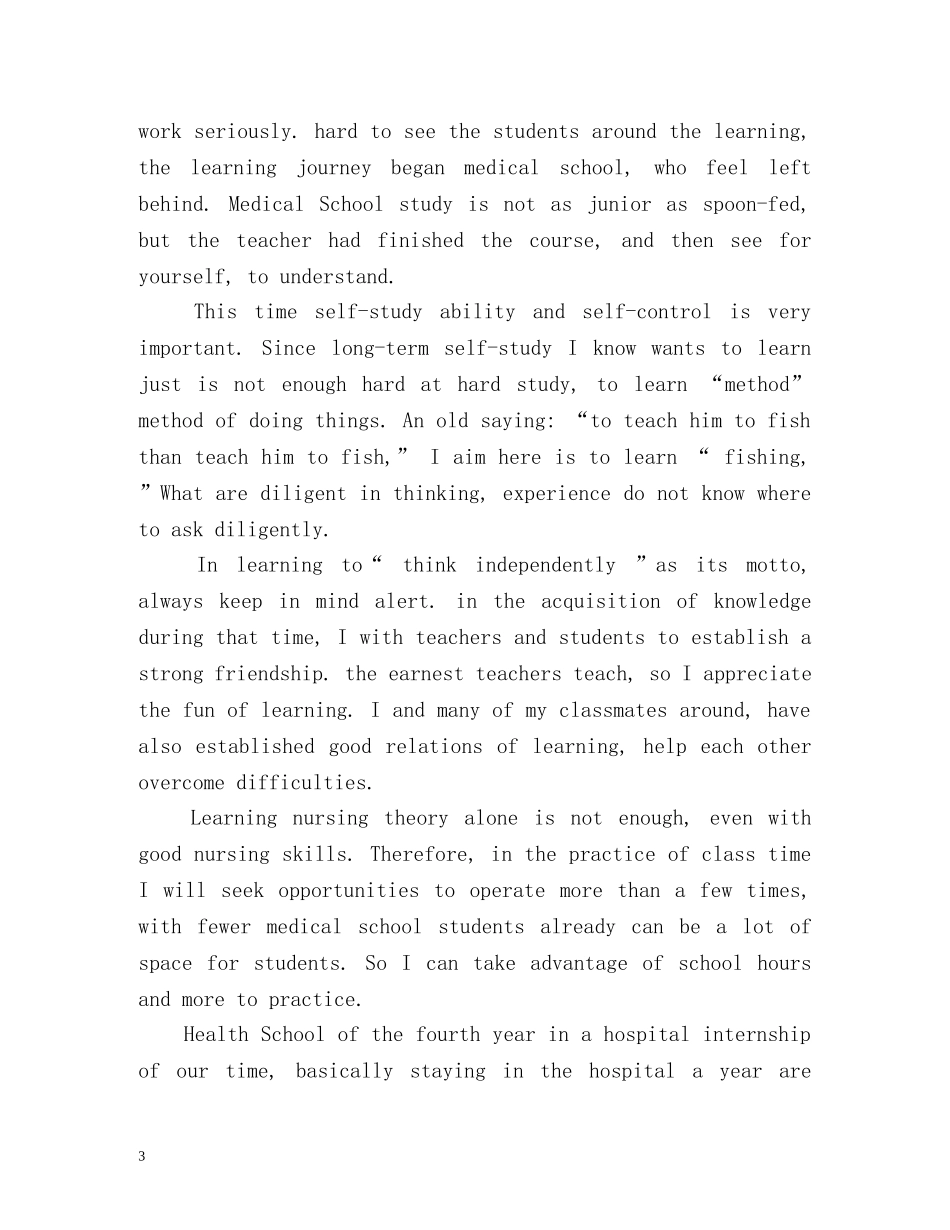 work seriously. hard to see the students around the learning, the learning journey began medical school, who feel left behind. Medical School study is not as junior as spoon-fed, but the teacher had finished the course, and then see for yourself, to understand.

This time self-study ability and self-control is very important. Since long-term self-study I know wants to learn just is not enough hard at hard study, to learn "method" method of doing things. An old saying: "to teach him to fish than teach him to fish," I aim here is to learn " fishing, "What are diligent in thinking, experience do not know where to ask diligently.

In learning to" think independently "as its motto, always keep in mind alert. in the acquisition of knowledge during that time, I with teachers and students to establish a strong friendship. the earnest teachers teach, so I appreciate the fun of learning. I and many of my classmates around, have also established good relations of learning, help each other overcome difficulties.

Learning nursing theory alone is not enough, even with good nursing skills. Therefore, in the practice of class time I will seek opportunities to operate more than a few times, with fewer medical school students already can be a lot of space for students. So I can take advantage of school hours and more to practice.

Health School of the fourth year in a hospital internship of our time, basically staying in the hospital a year are

3